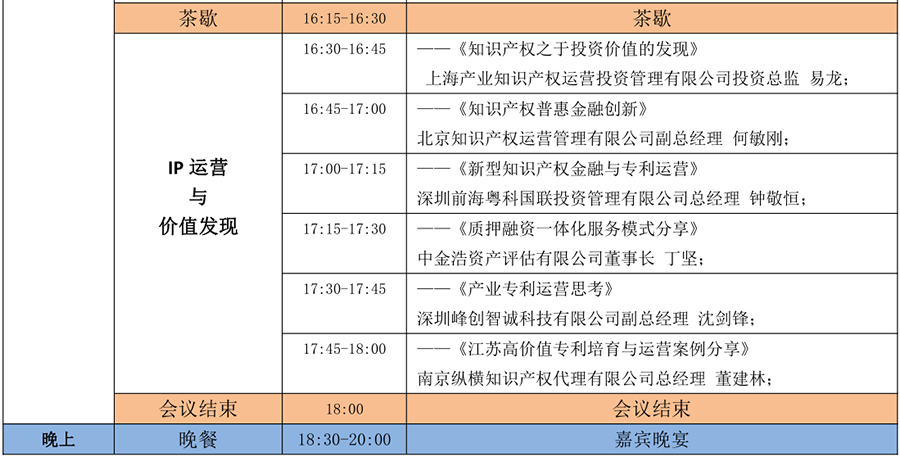 |  | 茶歇 | 16:15-16:30 | 茶歇 |
|---|---|---|---|
|  | IP 运营 与 价值发现 | 16:30-16:45 | ——《知识产权之于投资价值的发现》 上海产业知识产权运营投资管理有限公司投资总监 易龙； |
|  |  | 16:45-17:00 | ——《知识产权普惠金融创新》 北京知识产权运营管理有限公司副总经理 何敏刚； |
|  |  | 17:00-17:15 | ——《新型知识产权金融与专利运营》 深圳前海粤科国联投资管理有限公司总经理 钟敬恒； |
|  |  | 17:15-17:30 | ——《质押融资一体化服务模式分享》 中金浩资产评估有限公司董事长 丁坚； |
|  |  | 17:30-17:45 | ——《产业专利运营思考》 深圳峰创智诚科技有限公司副总经理 沈剑锋； |
|  |  | 17:45-18:00 | ——《江苏高价值专利培育与运营案例分享》 南京纵横知识产权代理有限公司总经理 董建林； |
|  | 会议结束 | 18:00 | 会议结束 |
| 晚上 | 晚餐 | 18:30-20:00 | 嘉宾晚宴 |